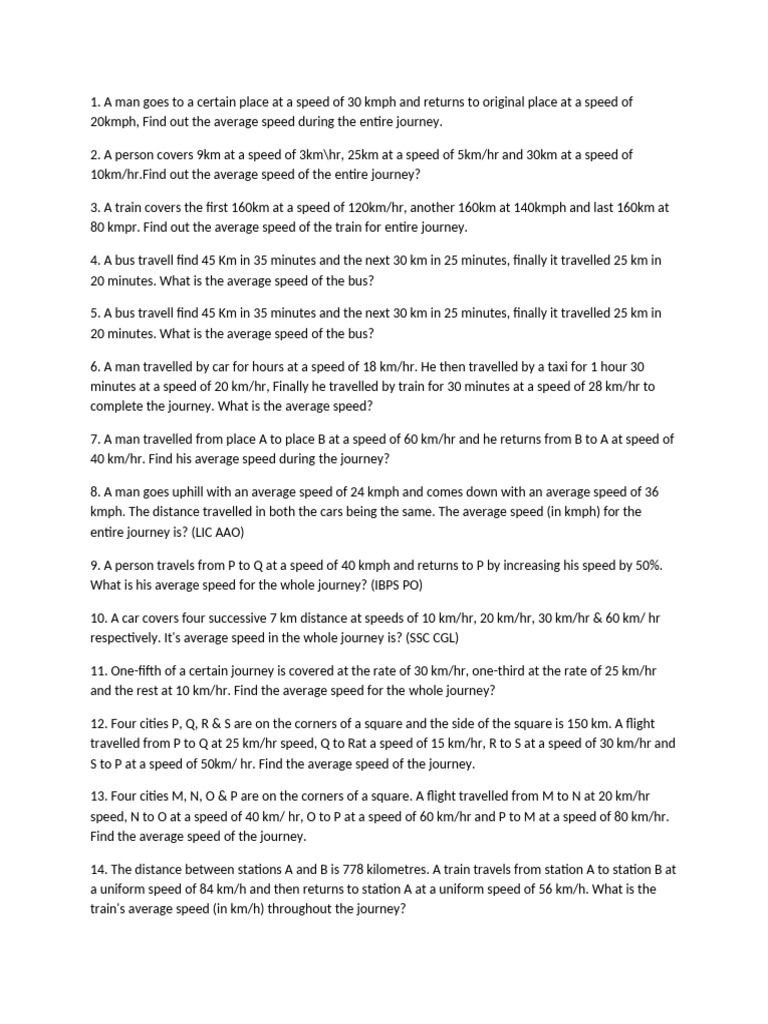 1. A man goes to a certain place at a speed of 30 kmph and returns to original place at a speed of 20kmph, Find out the average speed during the entire journey.

2. A person covers 9km at a speed of 3km\hr, 25km at a speed of 5km/hr and 30km at a speed of 10km/hr.Find out the average speed of the entire journey?

3. A train covers the first 160km at a speed of 120km/hr, another 160km at 140kmph and last 160km at 80 kmpr. Find out the average speed of the train for entire journey.

4. A bus travell find 45 Km in 35 minutes and the next 30 km in 25 minutes, finally it travelled 25 km in 20 minutes. What is the average speed of the bus?

5. A bus travell find 45 Km in 35 minutes and the next 30 km in 25 minutes, finally it travelled 25 km in 20 minutes. What is the average speed of the bus?

6. A man travelled by car for hours at a speed of 18 km/hr. He then travelled by a taxi for 1 hour 30 minutes at a speed of 20 km/hr, Finally he travelled by train for 30 minutes at a speed of 28 km/hr to complete the journey. What is the average speed?

7. A man travelled from place A to place B at a speed of 60 km/hr and he returns from B to A at speed of 40 km/hr. Find his average speed during the journey?

8. A man goes uphill with an average speed of 24 kmph and comes down with an average speed of 36 kmph. The distance travelled in both the cars being the same. The average speed (in kmph) for the entire journey is? (LIC AAO)

9. A person travels from P to Q at a speed of 40 kmph and returns to P by increasing his speed by 50%. What is his average speed for the whole journey? (IBPS PO)

10. A car covers four successive 7 km distance at speeds of 10 km/hr, 20 km/hr, 30 km/hr & 60 km/ hr respectively. It's average speed in the whole journey is? (SSC CGL)

11. One-fifth of a certain journey is covered at the rate of 30 km/hr, one-third at the rate of 25 km/hr and the rest at 10 km/hr. Find the average speed for the whole journey?

12. Four cities P, Q, R & S are on the corners of a square and the side of the square is 150 km. A flight travelled from P to Q at 25 km/hr speed, Q to Rat a speed of 15 km/hr, R to S at a speed of 30 km/hr and S to P at a speed of 50km/ hr. Find the average speed of the journey.

13. Four cities M, N, O & P are on the corners of a square. A flight travelled from M to N at 20 km/hr speed, N to O at a speed of 40 km/ hr, O to P at a speed of 60 km/hr and P to M at a speed of 80 km/hr. Find the average speed of the journey.

14. The distance between stations A and B is 778 kilometres. A train travels from station A to station B at a uniform speed of 84 km/h and then returns to station A at a uniform speed of 56 km/h. What is the train's average speed (in km/h) throughout the journey?